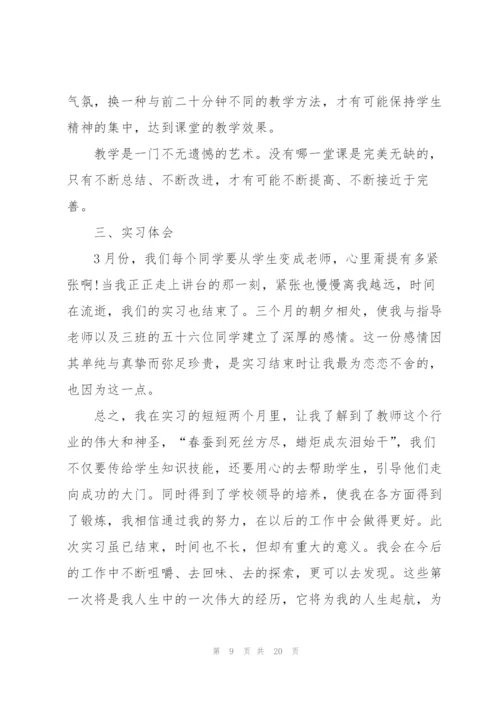 气氛，换一种与前二十分钟不同的教学方法，才有可能保持学生精神的集中，达到课堂的教学效果。

教学是一门不无遗憾的艺术。没有哪一堂课是完美无缺的，只有不断总结、不断改进，才有可能不断提高、不断接近于完善。

三、实习体会

3月份，我们每个同学要从学生变成老师，心里甭提有多紧张啊!当我正正走上讲台的那一刻，紧张也慢慢离我越远，时间在流逝，我们的实习也结束了。三个月的朝夕相处，使我与指导老师以及三班的五十六位同学建立了深厚的感情。这一份感情因其单纯与真挚而弥足珍贵，是实习结束时让我最为恋恋不舍的，也因为这一点。

总之，我在实习的短短两个月里，让我了解到了教师这个行业的伟大和神圣，“春蚕到死丝方尽，蜡炬成灰泪始干”，我们不仅要传给学生知识技能，还要用心的去帮助学生，引导他们走向成功的大门。同时得到了学校领导的培养，使我在各方面得到了锻炼，我相信通过我的努力，在以后的工作中会做得更好。此次实习虽已结束，时间也不长，但却有重大的意义。我会在今后的工作中不断咀嚼、去回味、去的探索，更可以去发现。这些第一次将是我人生中的一次伟大的经历，它将为我的人生起航，为

第 9 页 共 20 页